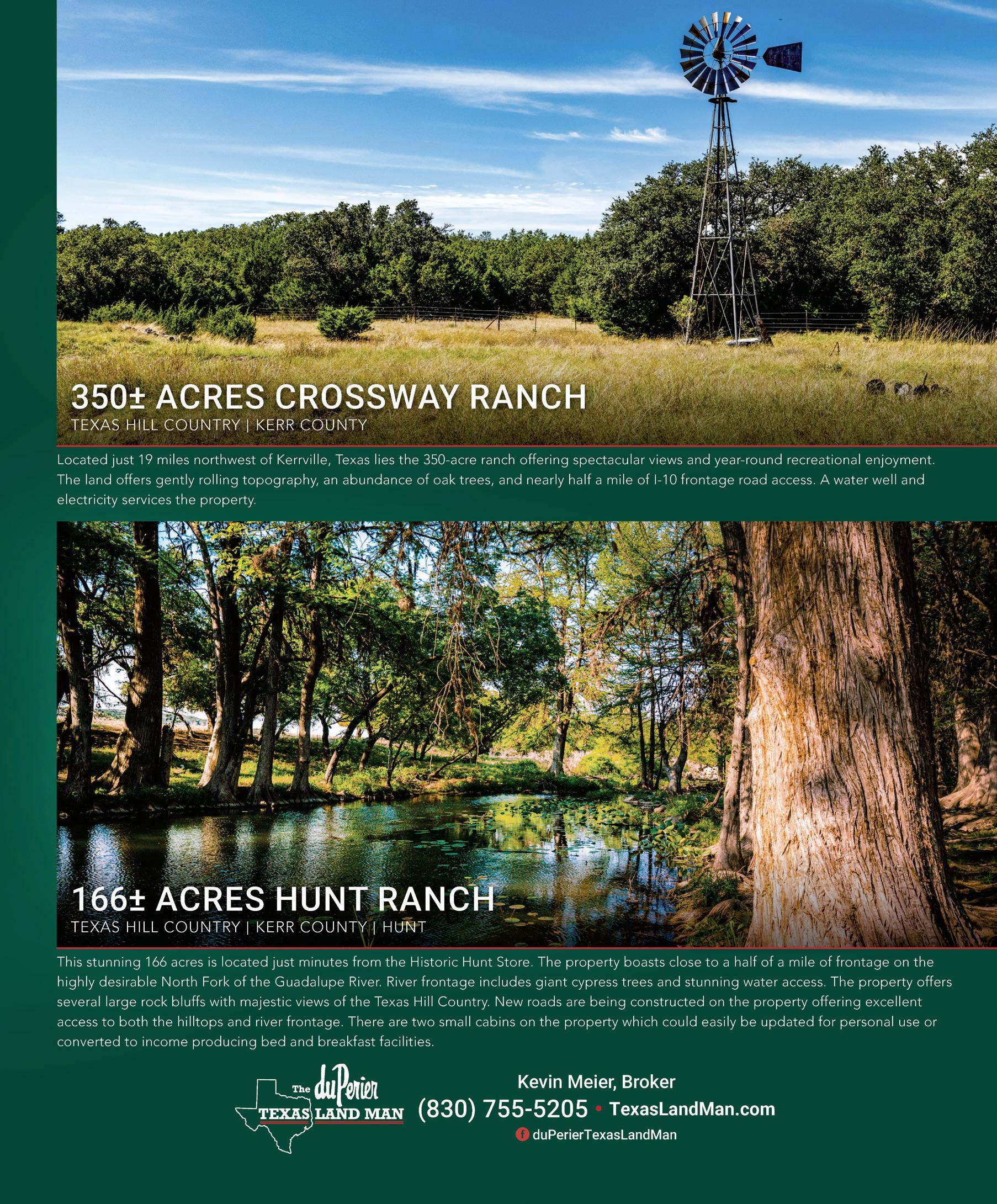 350± ACRES CROSSWAY RANCH
TEXAS HILL COUNTRY | KERR COUNTY

Located just 19 miles northwest of Kerrville, Texas lies the 350-acre ranch offering spectacular views and year-round recreational enjoyment. The land offers gently rolling topography, an abundance of oak trees, and nearly half a mile of I-10 frontage road access. A water well and electricity services the property.

166± ACRES HUNT RANCH
TEXAS HILL COUNTRY | KERR COUNTY | HUNT

This stunning 166 acres is located just minutes from the Historic Hunt Store. The property boasts close to a half of a mile of frontage on the highly desirable North Fork of the Guadalupe River. River frontage includes giant cypress trees and stunning water access. The property offers several large rock bluffs with majestic views of the Texas Hill Country. New roads are being constructed on the property offering excellent access to both the hilltops and river frontage. There are two small cabins on the property which could easily be updated for personal use or converted to income producing bed and breakfast facilities.

The duPerier TEXAS LAND MAN

Kevin Meier, Broker
(830) 755-5205 • TexasLandMan.com
duPerierTexasLandMan